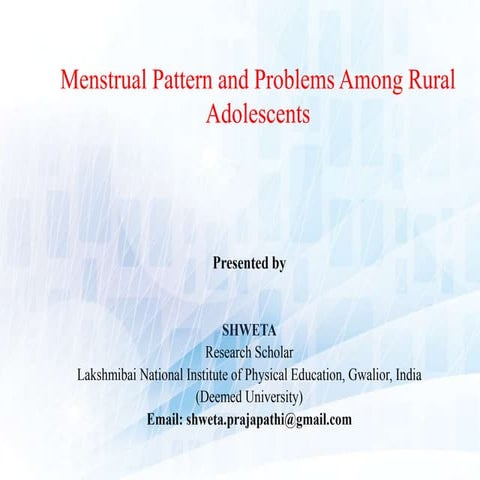 Menstrual Pattern and Problems Among Rural Adolescents

Presented by

SHWETA
Research Scholar
Lakshmibai National Institute of Physical Education, Gwalior, India
(Deemed University)
Email: shweta.prajapathi@gmail.com